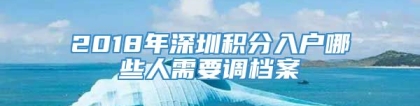 2018年深圳积分入户哪些人需要调档案